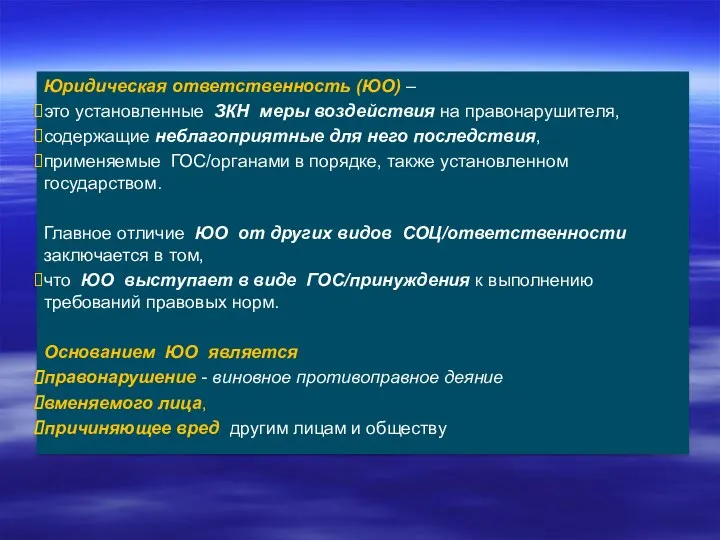 Юридическая ответственность (ЮО) –
это установленные ЗКН меры воздействия на правонарушителя,
содержащие неблагоприятные для него последствия,
применяемые ГОС/органами в порядке, также установленном государством.

Главное отличие ЮО от других видов СОЦ/ответственности заключается в том,
что ЮО выступает в виде ГОС/принуждения к выполнению требований правовых норм.

Основанием ЮО является
правонарушение - виновное противоправное деяние
вменяемого лица,
причиняющее вред другим лицам и обществу